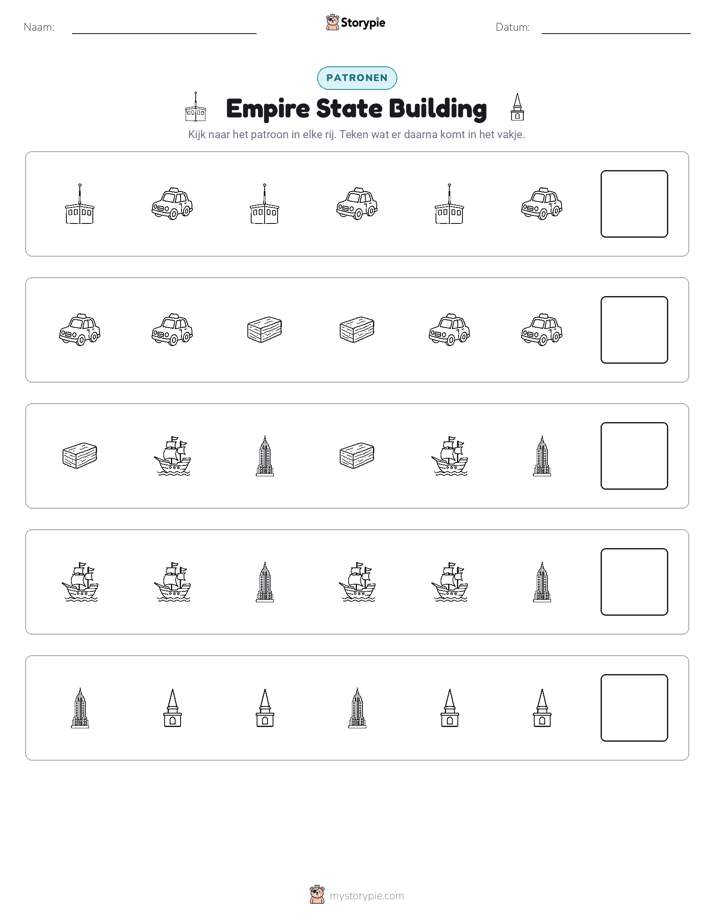 Naam: ____ Storypie Datum: ____

PATRONEN

Empire State Building

Kijk naar het patroon in elke rij. Teken wat er daarna komt in het vakje.

mystorypie.com